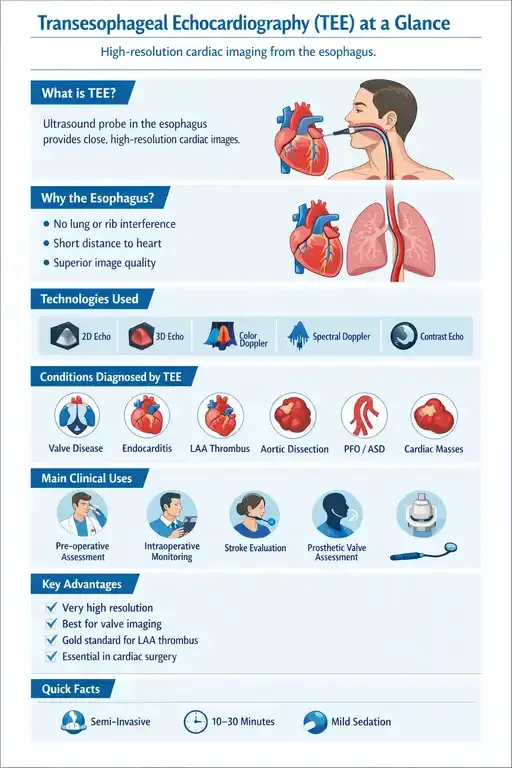 Transesophageal Echocardiography (TEE) at a Glance

High-resolution cardiac imaging from the esophagus.

What is TEE?

Ultrasound probe in the esophagus provides close, high-resolution cardiac images.

Why the Esophagus?

- No lung or rib interference
- Short distance to heart
- Superior image quality

Technologies Used

2D Echo
3D Echo
Color Doppler
Spectral Doppler
Contrast Echo

Conditions Diagnosed by TEE

Valve Disease
Endocarditis
LAA Thrombus
Aortic Dissection
PFO / ASD
Cardiac Masses

Main Clinical Uses

Pre-operative Assessment
Intraoperative Monitoring
Stroke Evaluation
Prosthetic Valve Assessment

Key Advantages

✓ Very high resolution
✓ Best for valve imaging
✓ Gold standard for LAA thrombus
✓ Essential in cardiac surgery

Quick Facts

Semi-Invasive
10–30 Minutes
Mild Sedation